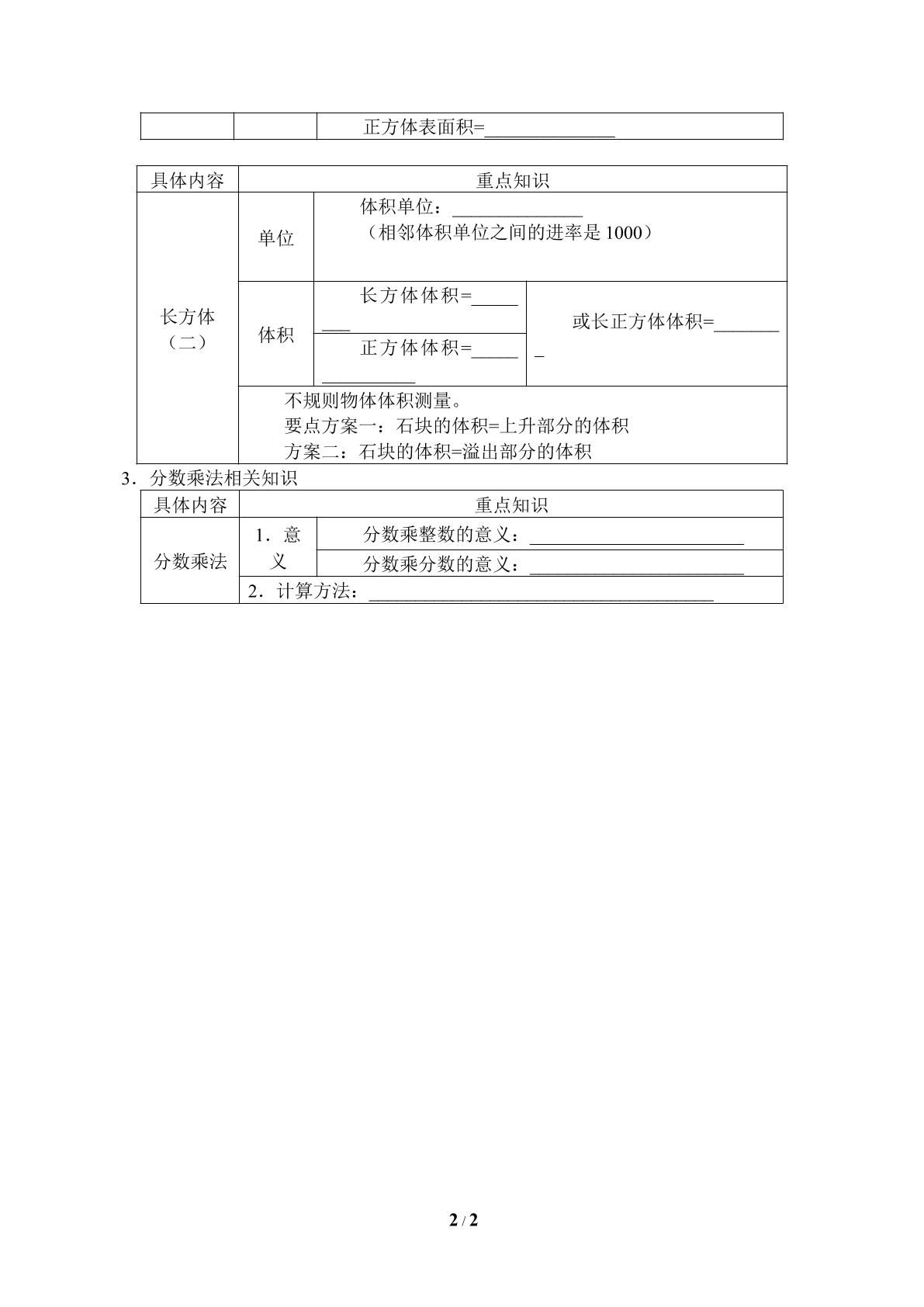 |  |  | 正方体表面积=____ |
|---|---|---|

| 具体内容 | 重点知识 |  |  |
|---|---|---|---|
| 长方体（二） | 单位 | 体积单位：____ （相邻体积单位之间的进率是1000） |  |
|  | 体积 | 长方体体积=____ | 或长正方体体积=____ |
|  |  | 正方体体积=____ |  |
|  | 不规则物体体积测量。 要点方案一：石块的体积=上升部分的体积 方案二：石块的体积=溢出部分的体积 |  |  |

3．分数乘法相关知识

| 具体内容 | 重点知识 |  |
|---|---|---|
| 分数乘法 | 1．意义 | 分数乘整数的意义：____ |
|  |  | 分数乘分数的意义：____ |
|  | 2．计算方法：____ |  |

2 / 2